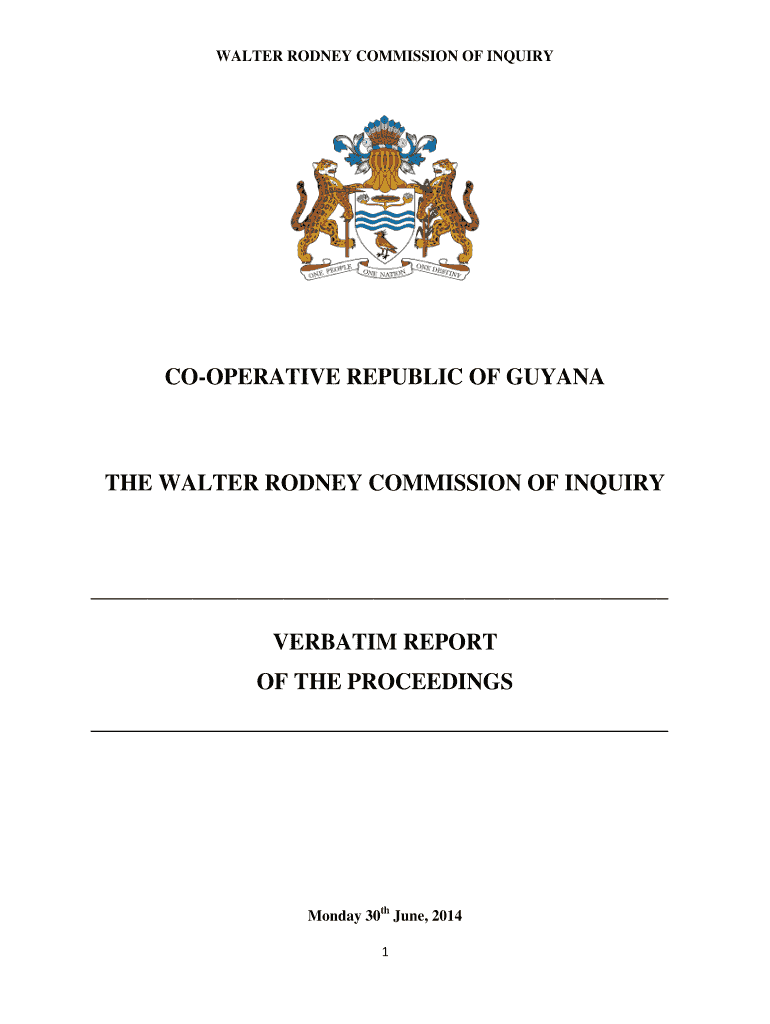 WALTER RODNEY COMMISSION OF INQUIRY

ONE PEOPLE ONE NATION ONE DESTINY

CO-OPERATIVE REPUBLIC OF GUYANA

THE WALTER RODNEY COMMISSION OF INQUIRY

VERBATIM REPORT
OF THE PROCEEDINGS

Monday 30th June, 2014

1